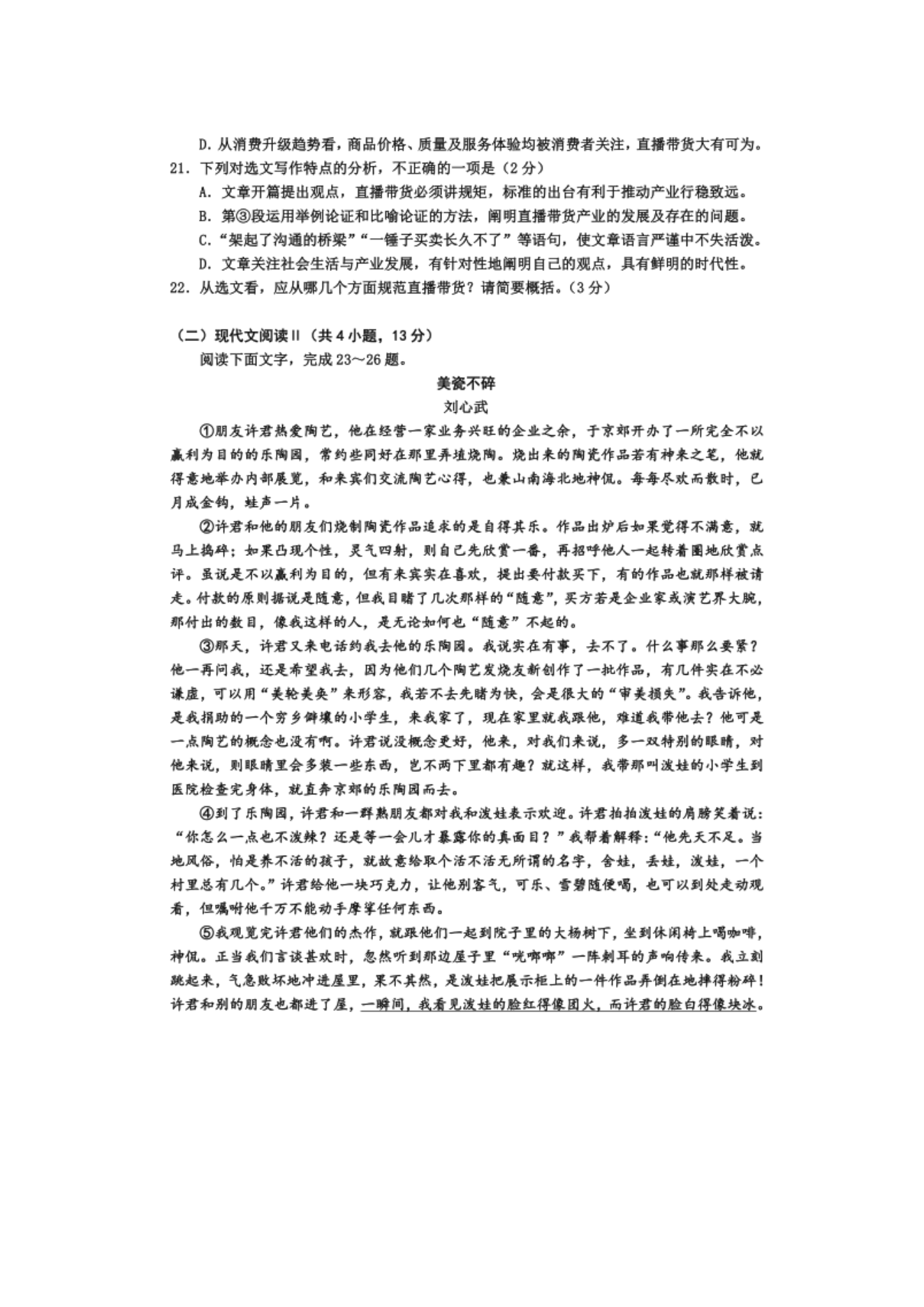 D. 从消费升级趋势看，商品价格、质量及服务体验均被消费者关注，直播带货大有可为。

21. 下列对选文写作特点的分析，不正确的一项是（2分）

A. 文章开篇提出观点，直播带货必须讲规矩，标准的出台有利于推动产业行稳致远。

B. 第③段运用举例论证和比喻论证的方法，阐明直播带货产业的发展及存在的问题。

C. “架起了沟通的桥梁”“一锤子买卖长久不了”等语句，使文章语言严谨中不失活泼。

D. 文章关注社会生活与产业发展，有针对性地阐明自己的观点，具有鲜明的时代性。

22. 从选文看，应从哪几个方面规范直播带货？请简要概括。（3分）

（二）现代文阅读Ⅱ（共4小题，13分）

阅读下面文字，完成23～26题。

美瓷不碎

刘心武

①朋友许君热爱陶艺，他在经营一家业务兴旺的企业之余，于京郊开办了一所完全不以赢利为目的的乐陶园，常约些同好在那里弄埴烧陶。烧出来的陶瓷作品若有神来之笔，他就得意地举办内部展览，和来宾们交流陶艺心得，也兼山南海北地神侃。每每尽欢而散时，已月成金钩，蛙声一片。

②许君和他的朋友们烧制陶瓷作品追求的是自得其乐。作品出炉后如果觉得不满意，就马上捣碎；如果凸现个性，灵气四射，则自己先欣赏一番，再招呼他人一起转着圈地欣赏点评。虽说是不以赢利为目的，但有来宾实在喜欢，提出要付款买下，有的作品也就那样被请走。付款的原则据说是随意，但我目睹了几次那样的“随意”，买方若是企业家或演艺界大腕，那付出的数目，像我这样的人，是无论如何也“随意”不起的。

③那天，许君又来电话约我去他的乐陶园。我说实在有事，去不了。什么事那么要紧？他一再问我，还是希望我去，因为他们几个陶艺发烧友新创作了一批作品，有几件实在不必谦虚，可以用“美轮美奂”来形容，我若不去先睹为快，会是很大的“审美损失”。我告诉他，是我捐助的一个穷乡僻壤的小学生，来我家了，现在家里就我跟他，难道我带他去？他可是一点陶艺的概念也没有啊。许君说没概念更好，他来，对我们来说，多一双特别的眼睛，对他来说，则眼睛里会多装一些东西，岂不两下里都有趣？就这样，我带那叫泼娃的小学生到医院检查完身体，就直奔京郊的乐陶园而去。

④到了乐陶园，许君和一群熟朋友都对我和泼娃表示欢迎。许君拍拍泼娃的肩膀笑着说：“你怎么一点也不泼辣？还是等一会儿才暴露你的真面目？”我帮着解释：“他先天不足。当地风俗，怕是养不活的孩子，就故意给取个活不活无所谓的名字，舍娃，丢娃，泼娃，一个村里总有几个。”许君给他一块巧克力，让他别客气，可乐、雪碧随便喝，也可以到处走动观看，但嘱咐他千万不能动手摩挲任何东西。

⑤我观览完许君他们的杰作，就跟他们一起到院子里的大杨树下，坐到休闲椅上喝咖啡，神侃。正当我们言谈甚欢时，忽然听到那边屋子里“咣啷啷”一阵刺耳的声响传来。我立刻跳起来，气急败坏地冲进屋里，果不其然，是泼娃把展示柜上的一件作品弄倒在地摔得粉碎！许君和别的朋友也都进了屋，一瞬间，我看见泼娃的脸红得像团火，而许君的脸白得像块冰。